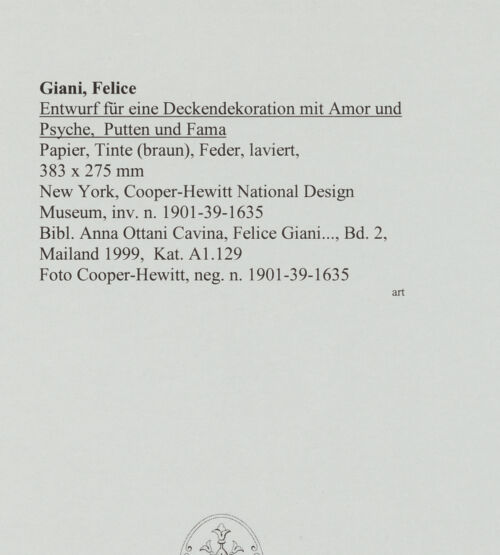 Giani, Felice

Entwurf für eine Deckendekoration mit Amor und Psyche, Putten und Fama

Papier, Tinte (braun), Feder, laviert,
383 x 275 mm
New York, Cooper-Hewitt National Design Museum, inv. n. 1901-39-1635
Bibl. Anna Ottani Cavina, Felice Giani..., Bd. 2, Mailand 1999, Kat. A1.129
Foto Cooper-Hewitt, neg. n. 1901-39-1635

art